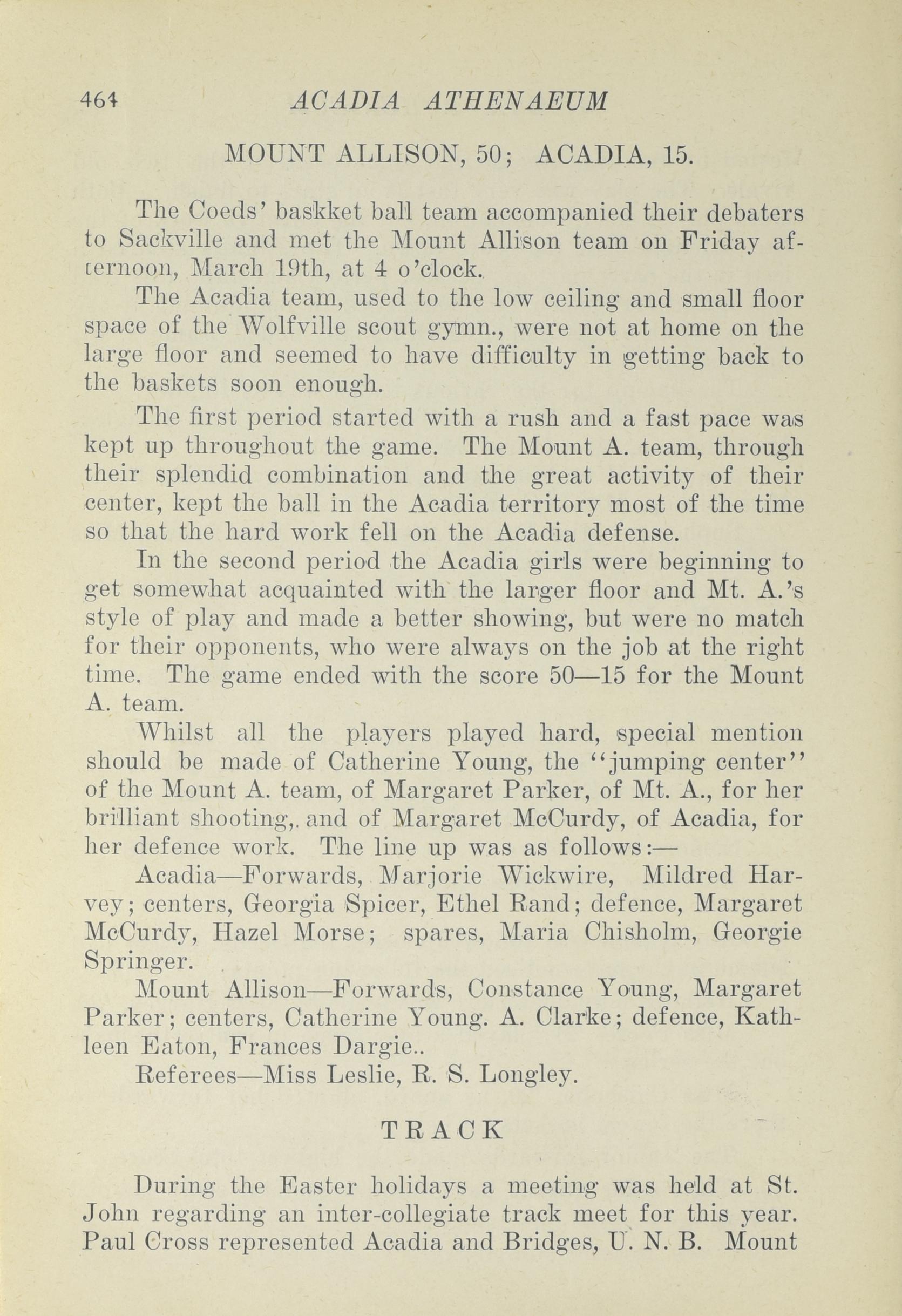 464 ACADIA ATHENAEUM

MOUNT ALLISON, 50; ACADIA, 15.

The Coeds' baskket ball team accompanied their debaters to Sackville and met the Mount Allison team on Friday afternoon, March 19th, at 4 o'clock.

The Acadia team, used to the low ceiling and small floor space of the Wolfville scout gymn., were not at home on the large floor and seemed to have difficulty in getting back to the baskets soon enough.

The first period started with a rush and a fast pace was kept up throughout the game. The Mount A. team, through their splendid combination and the great activity of their center, kept the ball in the Acadia territory most of the time so that the hard work fell on the Acadia defense.

In the second period the Acadia girls were beginning to get somewhat acquainted with the larger floor and Mt. A.'s style of play and made a better showing, but were no match for their opponents, who were always on the job at the right time. The game ended with the score 50—15 for the Mount A. team.

Whilst all the players played hard, special mention should be made of Catherine Young, the "jumping center" of the Mount A. team, of Margaret Parker, of Mt. A., for her brilliant shooting,. and of Margaret McCurdy, of Acadia, for her defence work. The line up was as follows:—

Acadia—Forwards, Marjorie Wickwire, Mildred Harvey; centers, Georgia Spicer, Ethel Rand; defence, Margaret McCurdy, Hazel Morse; spares, Maria Chisholm, Georgie Springer.

Mount Allison—Forwards, Constance Young, Margaret Parker; centers, Catherine Young. A. Clarke; defence, Kathleen Eaton, Frances Dargie..

Referees—Miss Leslie, R. S. Longley.

TRACK

During the Easter holidays a meeting was held at St. John regarding an inter-collegiate track meet for this year. Paul Cross represented Acadia and Bridges, U. N. B. Mount